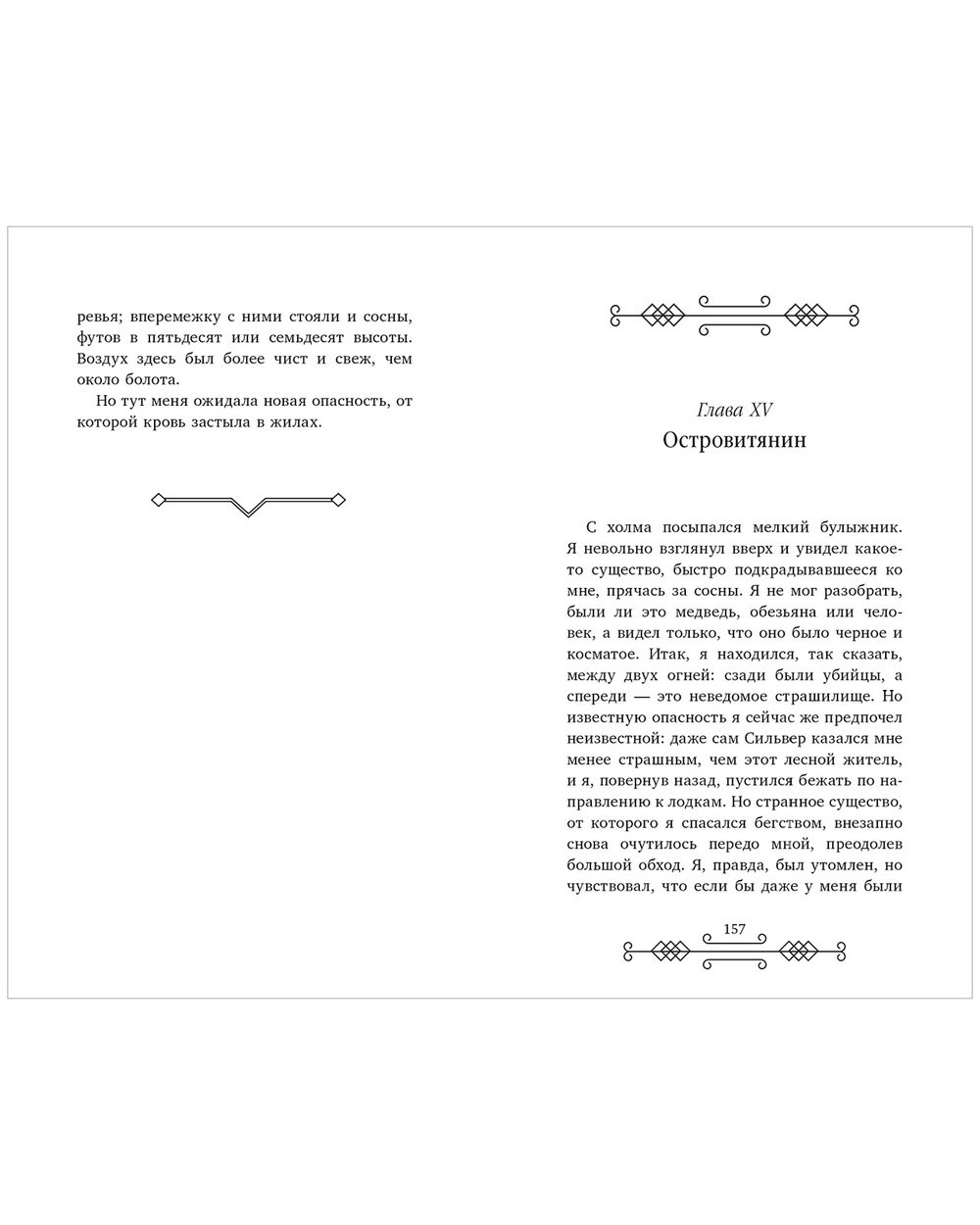 ревья; вперемежку с ними стояли и сосны, футов в пятьдесят или семьдесят высоты. Воздух здесь был более чист и свеж, чем около болота.

Но тут меня ожидала новая опасность, от которой кровь застыла в жилах.

Глава XV
Островитянин

С холма посыпался мелкий булыжник. Я невольно взглянул вверх и увидел какое-то существо, быстро подкрадывавшееся ко мне, прячась за сосны. Я не мог разобрать, были ли это медведь, обезьяна или человек, а видел только, что оно было черное и косматое. Итак, я находился, так сказать, между двух огней: сзади были убийцы, а спереди — это неведомое страшилище. Но известную опасность я сейчас же предпочел неизвестной: даже сам Сильвер казался мне менее страшным, чем этот лесной житель, и я, повернув назад, пустился бежать по направлению к лодкам. Но странное существо, от которого я спасался бегством, внезапно снова очутилось передо мной, преодолев большой обход. Я, правда, был утомлен, но чувствовал, что если бы даже у меня были

157